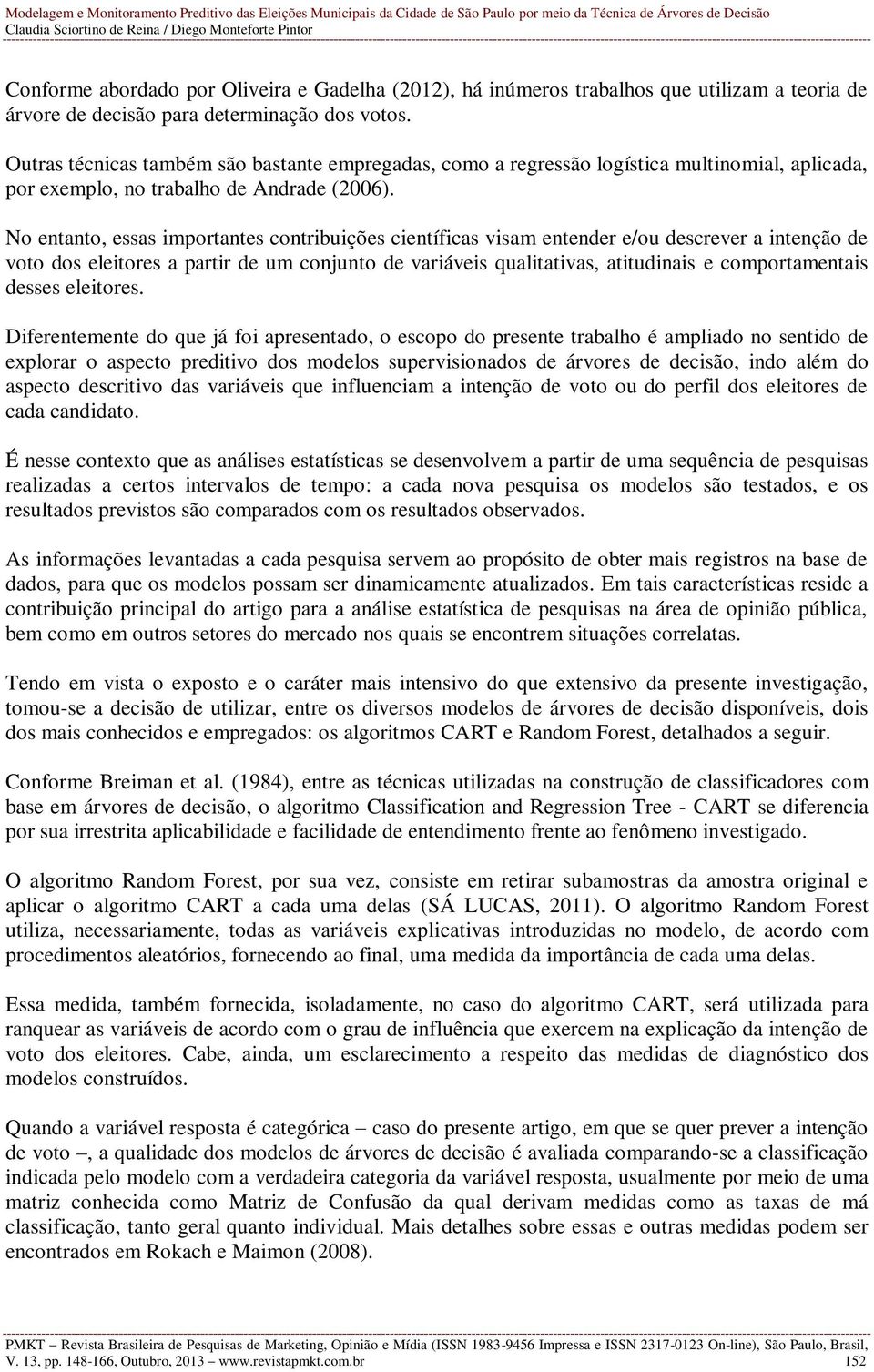 Modelagem e Monitoramento Preditivo das Eleições Municipais da Cidade de São Paulo por meio da Técnica de Árvores de Decisão
Claudia Sciortino de Reina / Diego Monteforte Pintor

Conforme abordado por Oliveira e Gadelha (2012), há inúmeros trabalhos que utilizam a teoria de árvore de decisão para determinação dos votos.

Outras técnicas também são bastante empregadas, como a regressão logística multinomial, aplicada, por exemplo, no trabalho de Andrade (2006).

No entanto, essas importantes contribuições científicas visam entender e/ou descrever a intenção de voto dos eleitores a partir de um conjunto de variáveis qualitativas, atitudinais e comportamentais desses eleitores.

Diferentemente do que já foi apresentado, o escopo do presente trabalho é ampliado no sentido de explorar o aspecto preditivo dos modelos supervisionados de árvores de decisão, indo além do aspecto descritivo das variáveis que influenciam a intenção de voto ou do perfil dos eleitores de cada candidato.

É nesse contexto que as análises estatísticas se desenvolvem a partir de uma sequência de pesquisas realizadas a certos intervalos de tempo: a cada nova pesquisa os modelos são testados, e os resultados previstos são comparados com os resultados observados.

As informações levantadas a cada pesquisa servem ao propósito de obter mais registros na base de dados, para que os modelos possam ser dinamicamente atualizados. Em tais características reside a contribuição principal do artigo para a análise estatística de pesquisas na área de opinião pública, bem como em outros setores do mercado nos quais se encontrem situações correlatas.

Tendo em vista o exposto e o caráter mais intensivo do que extensivo da presente investigação, tomou-se a decisão de utilizar, entre os diversos modelos de árvores de decisão disponíveis, dois dos mais conhecidos e empregados: os algoritmos CART e Random Forest, detalhados a seguir.

Conforme Breiman et al. (1984), entre as técnicas utilizadas na construção de classificadores com base em árvores de decisão, o algoritmo Classification and Regression Tree - CART se diferencia por sua irrestrita aplicabilidade e facilidade de entendimento frente ao fenômeno investigado.

O algoritmo Random Forest, por sua vez, consiste em retirar subamostras da amostra original e aplicar o algoritmo CART a cada uma delas (SÁ LUCAS, 2011). O algoritmo Random Forest utiliza, necessariamente, todas as variáveis explicativas introduzidas no modelo, de acordo com procedimentos aleatórios, fornecendo ao final, uma medida da importância de cada uma delas.

Essa medida, também fornecida, isoladamente, no caso do algoritmo CART, será utilizada para ranquear as variáveis de acordo com o grau de influência que exercem na explicação da intenção de voto dos eleitores. Cabe, ainda, um esclarecimento a respeito das medidas de diagnóstico dos modelos construídos.

Quando a variável resposta é categórica – caso do presente artigo, em que se quer prever a intenção de voto –, a qualidade dos modelos de árvores de decisão é avaliada comparando-se a classificação indicada pelo modelo com a verdadeira categoria da variável resposta, usualmente por meio de uma matriz conhecida como Matriz de Confusão da qual derivam medidas como as taxas de má classificação, tanto geral quanto individual. Mais detalhes sobre essas e outras medidas podem ser encontrados em Rokach e Maimon (2008).

PMKT – Revista Brasileira de Pesquisas de Marketing, Opinião e Mídia (ISSN 1983-9456 Impressa e ISSN 2317-0123 On-line), São Paulo, Brasil, V. 13, pp. 148-166, Outubro, 2013 – www.revistapmkt.com.br 152